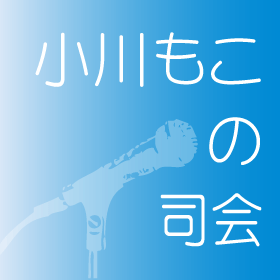 小川もこ
の
司会